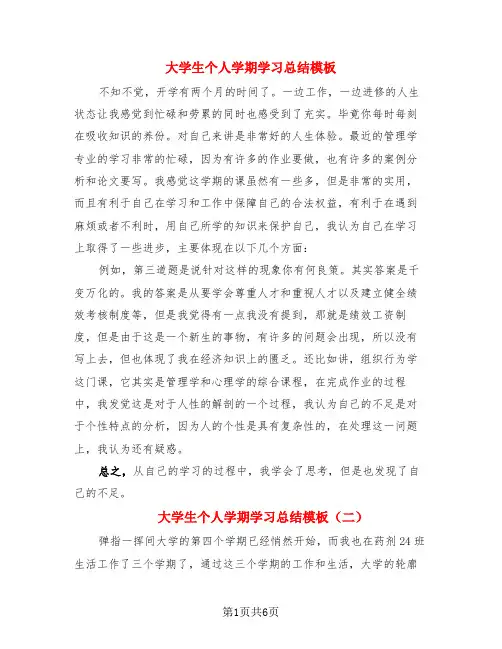 大学生个人学期学习总结模板

不知不觉，开学有两个月的时间了。一边工作，一边进修的人生状态让我感觉到忙碌和劳累的同时也感受到了充实。毕竟你每时每刻在吸收知识的养份。对自己来讲是非常好的人生体验。最近的管理学专业的学习非常的忙碌，因为有许多的作业要做，也有许多的案例分析和论文要写。我感觉这学期的课虽然有一些多，但是非常的实用，而且有利于自己在学习和工作中保障自己的合法权益，有利于在遇到麻烦或者不利时，用自己所学的知识来保护自己，我认为自己在学习上取得了一些进步，主要体现在以下几个方面：

例如，第三道题是说针对这样的现象你有何良策。其实答案是千变万化的。我的答案是从要学会尊重人才和重视人才以及建立健全绩效考核制度等，但是我觉得有一点我没有提到，那就是绩效工资制度，但是由于这是一个新生的事物，有许多的问题会出现，所以没有写上去，但也体现了我在经济知识上的匮乏。还比如讲，组织行为学这门课，它其实是管理学和心理学的综合课程，在完成作业的过程中，我发觉这是对于人性的解剖的一个过程，我认为自己的不足是对于个性特点的分析，因为人的个性是具有复杂性的，在处理这一问题上，我认为还有疑惑。

总之，从自己的学习的过程中，我学会了思考，但是也发现了自己的不足。

大学生个人学期学习总结模板（二）

弹指一挥间大学的第四个学期已经悄然开始，而我也在药剂24班生活工作了三个学期了，通过这三个学期的工作和生活，大学的轮廓

第1页共6页